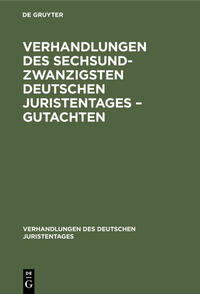 DE GRUYTER

VERHANDLUNGEN DES SECHSUNDZWANZIGSTEN DEUTSCHEN JURISTENTAGES – GUTACHTEN

VERHANDLUNGEN DES DEUTSCHEN JURISTENTAGES

DE G